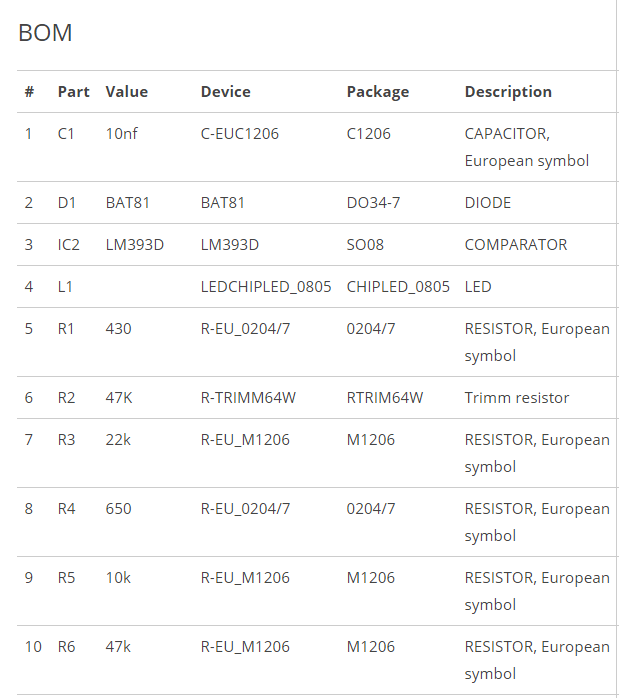 BOM

| # | Part | Value | Device | Package | Description |
|---|---|---|---|---|---|
| 1 | C1 | 10nf | C-EUC1206 | C1206 | CAPACITOR, European symbol |
| 2 | D1 | BAT81 | BAT81 | DO34-7 | DIODE |
| 3 | IC2 | LM393D | LM393D | SO08 | COMPARATOR |
| 4 | L1 | | LEDCHIPLED_0805 | CHIPLED_0805 | LED |
| 5 | R1 | 430 | R-EU_0204/7 | 0204/7 | RESISTOR, European symbol |
| 6 | R2 | 47K | R-TRIMM64W | RTRIM64W | Trimm resistor |
| 7 | R3 | 22k | R-EU_M1206 | M1206 | RESISTOR, European symbol |
| 8 | R4 | 650 | R-EU_0204/7 | 0204/7 | RESISTOR, European symbol |
| 9 | R5 | 10k | R-EU_M1206 | M1206 | RESISTOR, European symbol |
| 10 | R6 | 47k | R-EU_M1206 | M1206 | RESISTOR, European symbol |